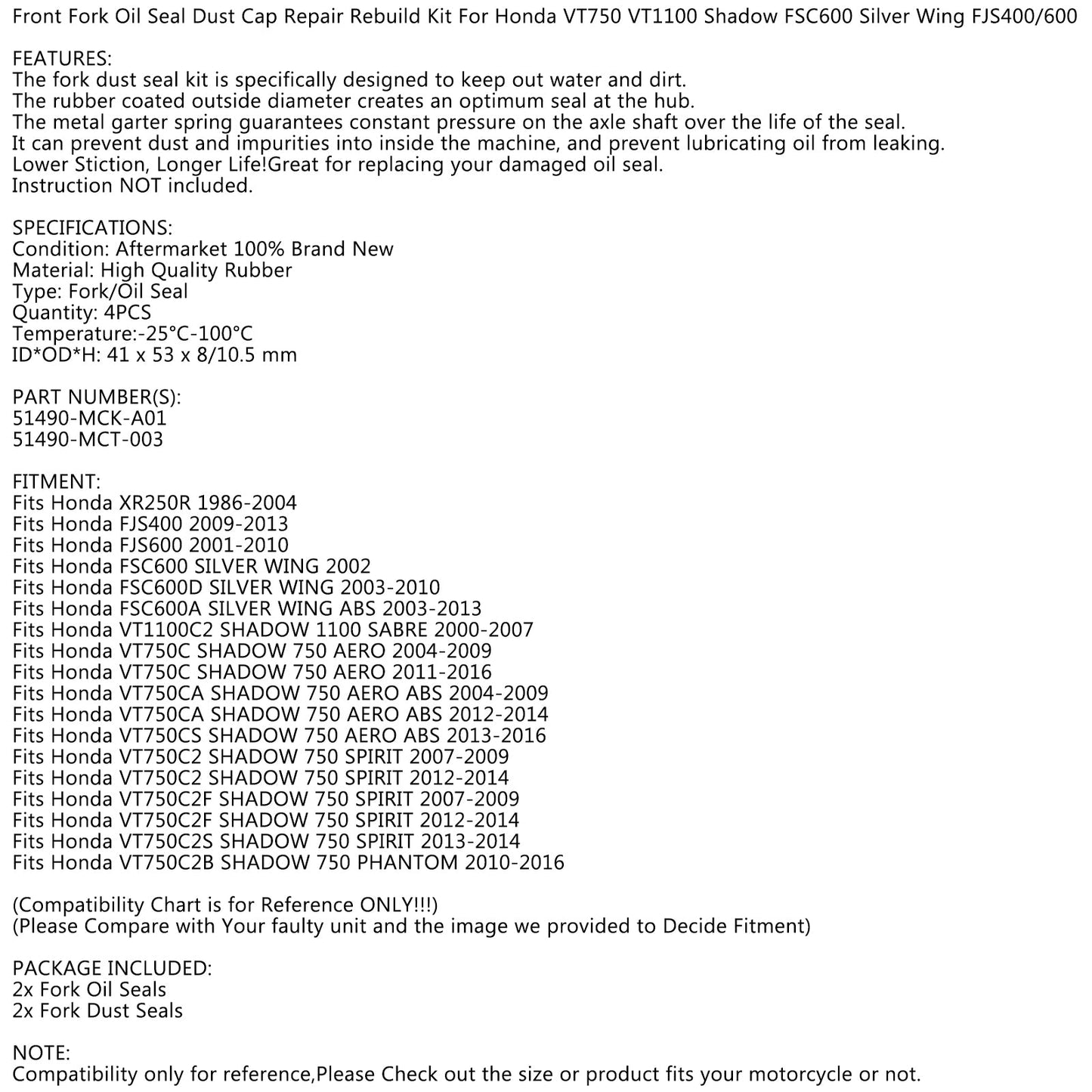 Front Fork Oil Seal Dust Cap Repair Rebuild Kit For Honda VT750 VT1100 Shadow FSC600 Silver Wing FJS400/600

FEATURES:
The fork dust seal kit is specifically designed to keep out water and dirt.
The rubber coated outside diameter creates an optimum seal at the hub.
The metal garter spring guarantees constant pressure on the axle shaft over the life of the seal.
It can prevent dust and impurities into inside the machine, and prevent lubricating oil from leaking.
Lower Stiction, Longer Life!Great for replacing your damaged oil seal.
Instruction NOT included.

SPECIFICATIONS:
Condition: Aftermarket 100% Brand New
Material: High Quality Rubber
Type: Fork/Oil Seal
Quantity: 4PCS
Temperature:-25°C-100°C
ID*OD*H: 41 x 53 x 8/10.5 mm

PART NUMBER(S):
51490-MCK-A01
51490-MCT-003

FITMENT:
Fits Honda XR250R 1986-2004
Fits Honda FJS400 2009-2013
Fits Honda FJS600 2001-2010
Fits Honda FSC600 SILVER WING 2002
Fits Honda FSC600D SILVER WING 2003-2010
Fits Honda FSC600A SILVER WING ABS 2003-2013
Fits Honda VT1100C2 SHADOW 1100 SABRE 2000-2007
Fits Honda VT750C SHADOW 750 AERO 2004-2009
Fits Honda VT750C SHADOW 750 AERO 2011-2016
Fits Honda VT750CA SHADOW 750 AERO ABS 2004-2009
Fits Honda VT750CA SHADOW 750 AERO ABS 2012-2014
Fits Honda VT750CS SHADOW 750 AERO ABS 2013-2016
Fits Honda VT750C2 SHADOW 750 SPIRIT 2007-2009
Fits Honda VT750C2 SHADOW 750 SPIRIT 2012-2014
Fits Honda VT750C2F SHADOW 750 SPIRIT 2007-2009
Fits Honda VT750C2F SHADOW 750 SPIRIT 2012-2014
Fits Honda VT750C2S SHADOW 750 SPIRIT 2013-2014
Fits Honda VT750C2B SHADOW 750 PHANTOM 2010-2016

(Compatibility Chart is for Reference ONLY!!!)
(Please Compare with Your faulty unit and the image we provided to Decide Fitment)

PACKAGE INCLUDED:
2x Fork Oil Seals
2x Fork Dust Seals

NOTE:
Compatibility only for reference,Please Check out the size or product fits your motorcycle or not.